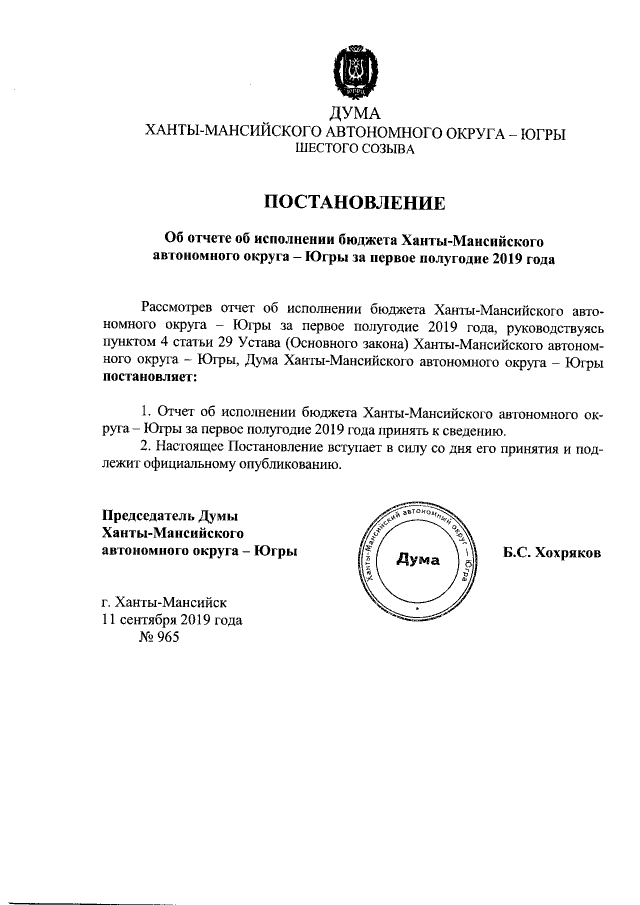 ЮГРА

ДУМА
ХАНТЫ-МАНСИЙСКОГО АВТОНОМНОГО ОКРУГА – ЮГРЫ
ШЕСТОГО СОЗЫВА

ПОСТАНОВЛЕНИЕ

Об отчете об исполнении бюджета Ханты-Мансийского автономного округа – Югры за первое полугодие 2019 года

Рассмотрев отчет об исполнении бюджета Ханты-Мансийского автономного округа – Югры за первое полугодие 2019 года, руководствуясь пунктом 4 статьи 29 Устава (Основного закона) Ханты-Мансийского автономного округа – Югры, Дума Ханты-Мансийского автономного округа – Югры постановляет:

1. Отчет об исполнении бюджета Ханты-Мансийского автономного округа – Югры за первое полугодие 2019 года принять к сведению.
2. Настоящее Постановление вступает в силу со дня его принятия и подлежит официальному опубликованию.

Председатель Думы
Ханты-Мансийского
автономного округа – Югры

Ханты-Мансийский автономный округ – Югра
Дума

Б.С. Хохряков

г. Ханты-Мансийск
11 сентября 2019 года
№ 965